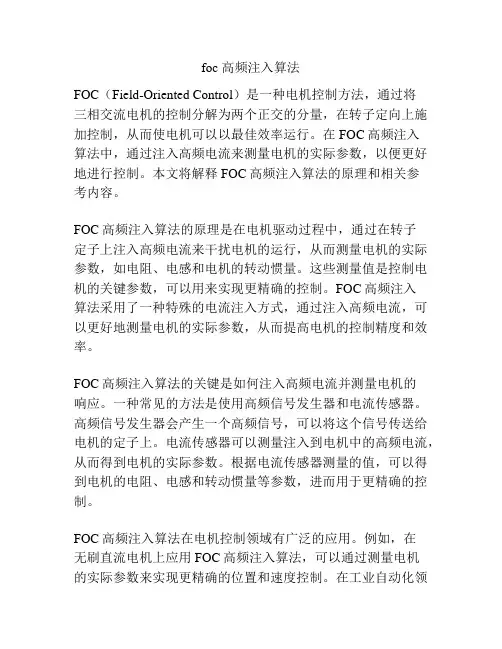 foc 高频注入算法

FOC（Field-Oriented Control）是一种电机控制方法，通过将三相交流电机的控制分解为两个正交的分量，在转子定向上施加控制，从而使电机可以以最佳效率运行。在 FOC 高频注入算法中，通过注入高频电流来测量电机的实际参数，以便更好地进行控制。本文将解释 FOC 高频注入算法的原理和相关参考内容。

FOC 高频注入算法的原理是在电机驱动过程中，通过在转子定子上注入高频电流来干扰电机的运行，从而测量电机的实际参数，如电阻、电感和电机的转动惯量。这些测量值是控制电机的关键参数，可以用来实现更精确的控制。FOC 高频注入算法采用了一种特殊的电流注入方式，通过注入高频电流，可以更好地测量电机的实际参数，从而提高电机的控制精度和效率。

FOC 高频注入算法的关键是如何注入高频电流并测量电机的响应。一种常见的方法是使用高频信号发生器和电流传感器。高频信号发生器会产生一个高频信号，可以将这个信号传送给电机的定子上。电流传感器可以测量注入到电机中的高频电流，从而得到电机的实际参数。根据电流传感器测量的值，可以得到电机的电阻、电感和转动惯量等参数，进而用于更精确的控制。

FOC 高频注入算法在电机控制领域有广泛的应用。例如，在无刷直流电机上应用 FOC 高频注入算法，可以通过测量电机的实际参数来实现更精确的位置和速度控制。在工业自动化领